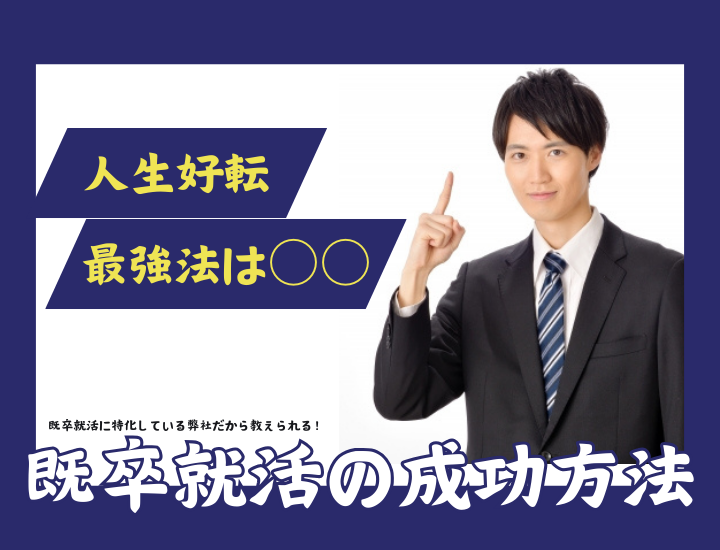 人生好転
最強法は○○

既卒就活に特化している弊社だから教えられる！
既卒就活の成功方法